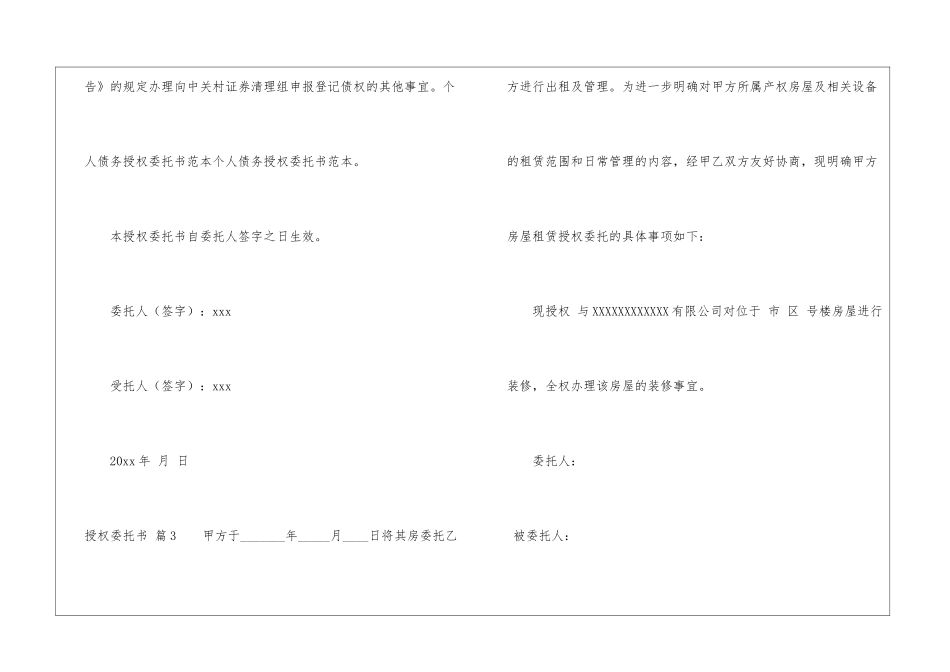 告》的规定办理向中关村证券清理组申报登记债权的其他事宜。个人债务授权委托书范本个人债务授权委托书范本。

本授权委托书自委托人签字之日生效。

委托人（签字）：xxx

受托人（签字）：xxx

20xx年 月 日

授权委托书 篇3 甲方于____年____月____日将其房委托乙方进行出租及管理。为进一步明确对甲方所属产权房屋及相关设备的租赁范围和日常管理的内容，经甲乙双方友好协商，现明确甲方房屋租赁授权委托的具体事项如下：

现授权 与XXXXXXXXXXXX有限公司对位于 市 区 号楼房屋进行装修，全权办理该房屋的装修事宜。

委托人：

被委托人：